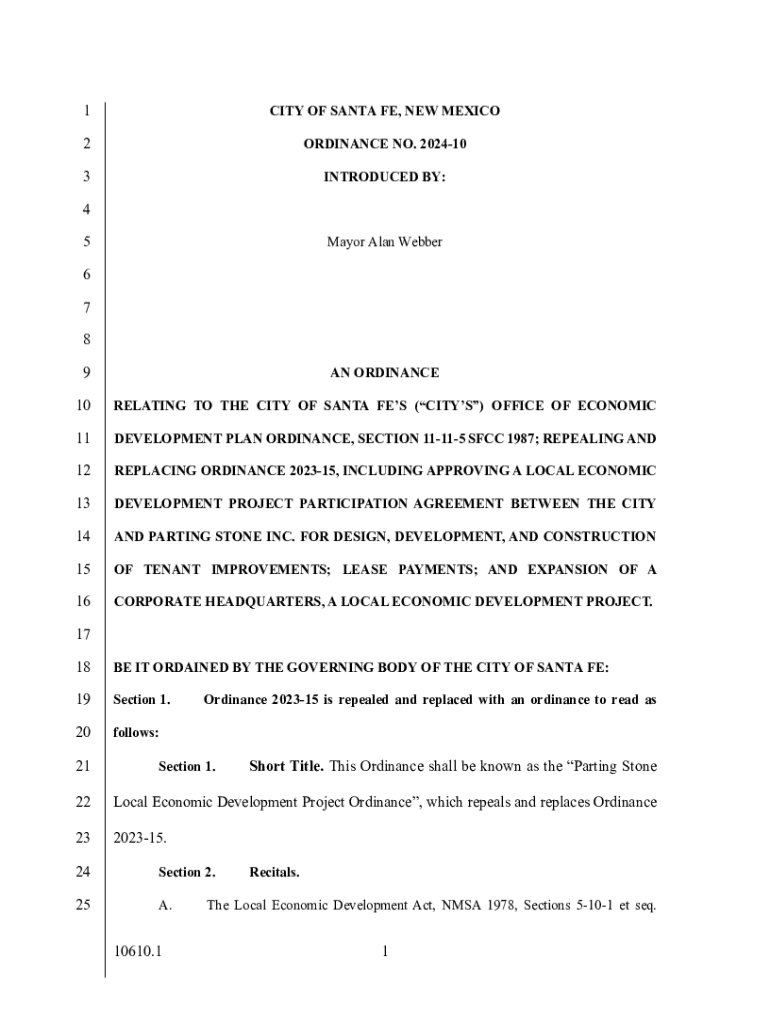 1 CITY OF SANTA FE, NEW MEXICO

2 ORDINANCE NO. 2024-10

3 INTRODUCED BY:

4

5 Mayor Alan Webber

6

7

8

9 AN ORDINANCE

10 RELATING TO THE CITY OF SANTA FE'S ("CITY'S") OFFICE OF ECONOMIC

11 DEVELOPMENT PLAN ORDINANCE, SECTION 11-11-5 SFCC 1987; REPEALING AND

12 REPLACING ORDINANCE 2023-15, INCLUDING APPROVING A LOCAL ECONOMIC

13 DEVELOPMENT PROJECT PARTICIPATION AGREEMENT BETWEEN THE CITY

14 AND PARTING STONE INC. FOR DESIGN, DEVELOPMENT, AND CONSTRUCTION

15 OF TENANT IMPROVEMENTS; LEASE PAYMENTS; AND EXPANSION OF A

16 CORPORATE HEADQUARTERS, A LOCAL ECONOMIC DEVELOPMENT PROJECT.

17

18 BE IT ORDAINED BY THE GOVERNING BODY OF THE CITY OF SANTA FE:

19 Section 1. Ordinance 2023-15 is repealed and replaced with an ordinance to read as

20 follows:

21 Section 1. Short Title. This Ordinance shall be known as the "Parting Stone

22 Local Economic Development Project Ordinance", which repeals and replaces Ordinance

23 2023-15.

24 Section 2. Recitals.

25 A. The Local Economic Development Act, NMSA 1978, Sections 5-10-1 et seq.

10610.1 1